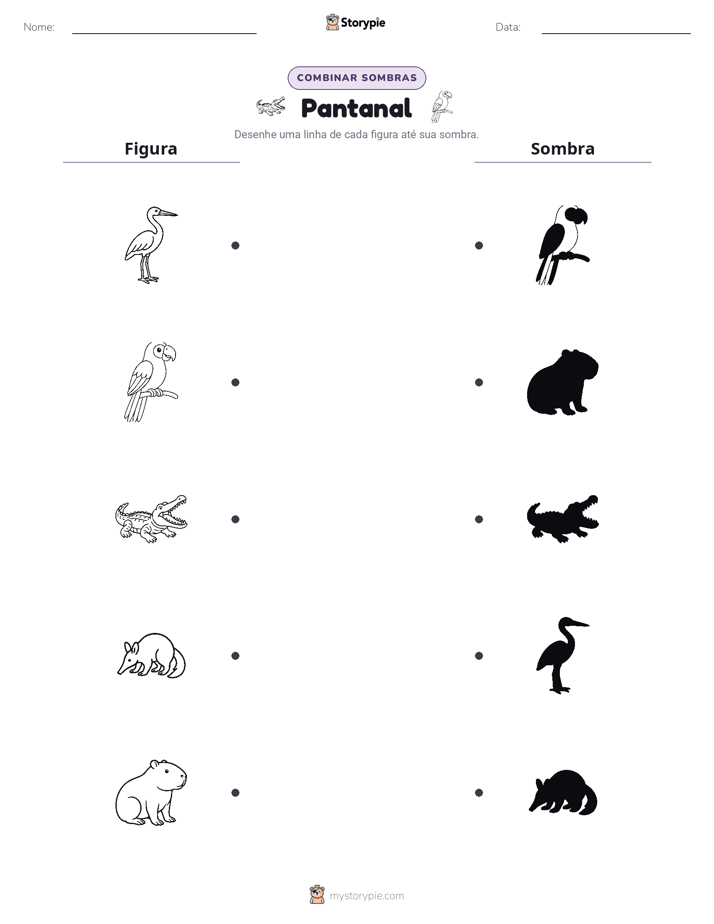 Nome: ____ Storypie Data: ____

COMBINAR SOMBRAS

Pantanal

Desenhe uma linha de cada figura até sua sombra.

Figura

Sombra

mystorypie.com